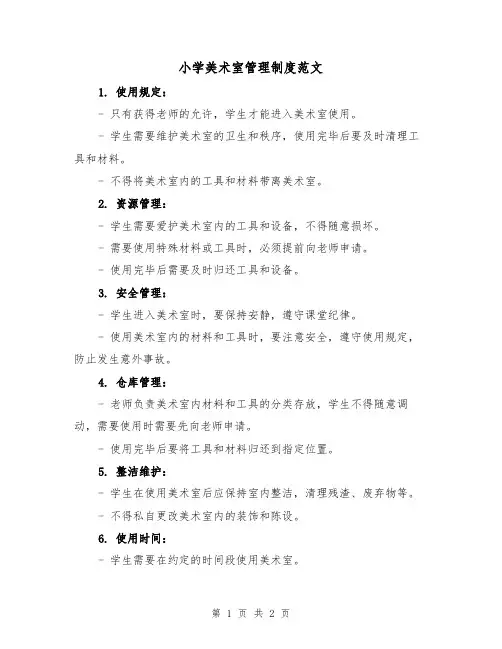 小学美术室管理制度范文

1. 使用规定：

- 只有获得老师的允许，学生才能进入美术室使用。

- 学生需要维护美术室的卫生和秩序，使用完毕后要及时清理工具和材料。

- 不得将美术室内的工具和材料带离美术室。

2. 资源管理：

- 学生需要爱护美术室内的工具和设备，不得随意损坏。

- 需要使用特殊材料或工具时，必须提前向老师申请。

- 使用完毕后需要及时归还工具和设备。

3. 安全管理：

- 学生进入美术室时，要保持安静，遵守课堂纪律。

- 使用美术室内的材料和工具时，要注意安全，遵守使用规定，防止发生意外事故。

4. 仓库管理：

- 老师负责美术室内材料和工具的分类存放，学生不得随意调动，需要使用时需要先向老师申请。

- 使用完毕后要将工具和材料归还到指定位置。

5. 整洁维护：

- 学生在使用美术室后应保持室内整洁，清理残渣、废弃物等。

- 不得私自更改美术室内的装饰和陈设。

6. 使用时间：

- 学生需要在约定的时间段使用美术室。

第 1 页 共 2 页